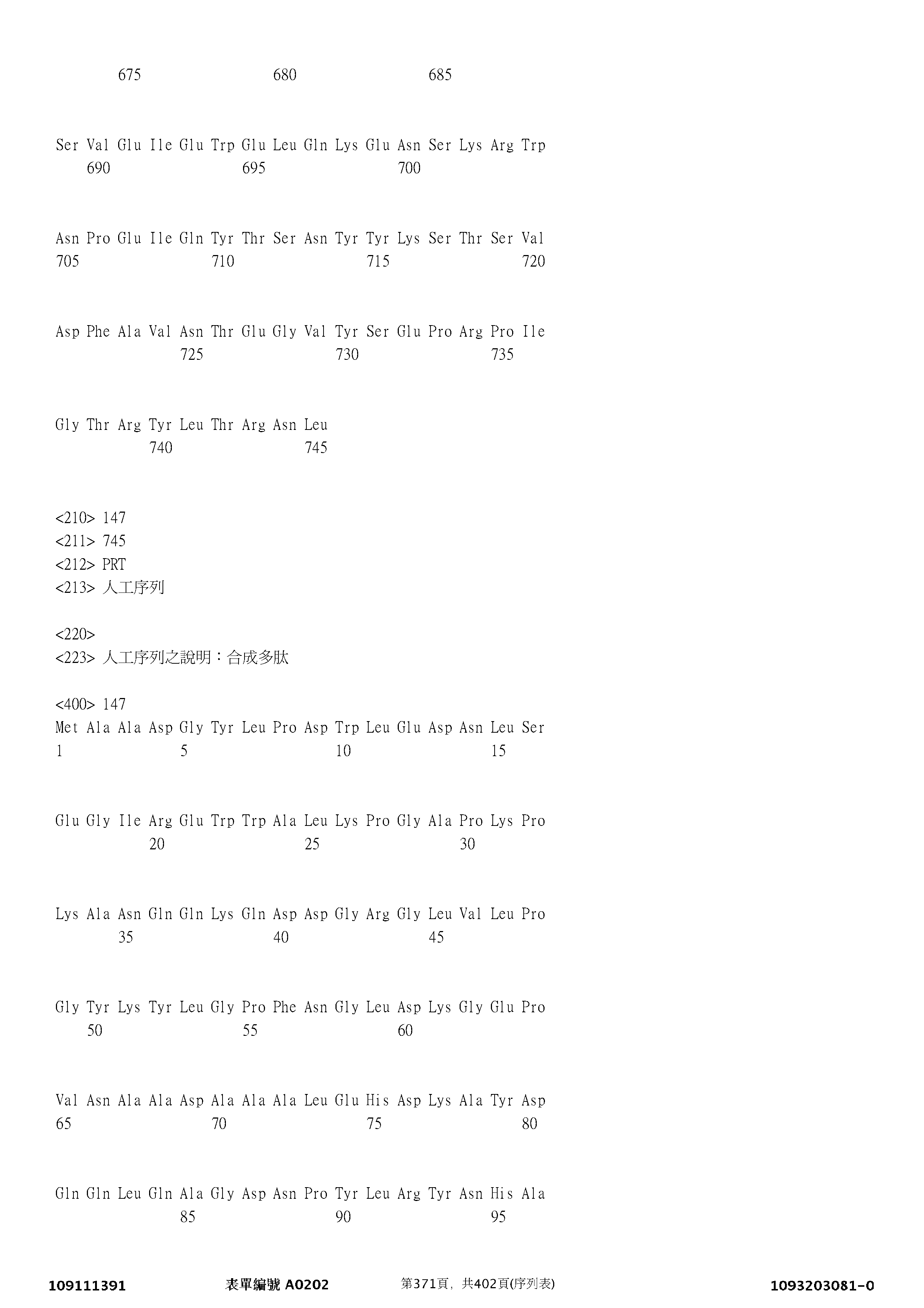 675 680 685

Ser Val Glu Ile Glu Trp Glu Leu Gln Lys Glu Asn Ser Lys Arg Trp
690 695 700

Asn Pro Glu Ile Gln Tyr Thr Ser Asn Tyr Tyr Lys Ser Thr Ser Val
705 710 715 720

Asp Phe Ala Val Asn Thr Glu Gly Val Tyr Ser Glu Pro Arg Pro Ile
725 730 735

Gly Thr Arg Tyr Leu Thr Arg Asn Leu
740 745

<210> 147
<211> 745
<212> PRT
<213> 人工序列

<220>
<223> 人工序列之說明：合成多肽

<400> 147
Met Ala Ala Asp Gly Tyr Leu Pro Asp Trp Leu Glu Asp Asn Leu Ser
1 5 10 15

Glu Gly Ile Arg Glu Trp Trp Ala Leu Lys Pro Gly Ala Pro Lys Pro
20 25 30

Lys Ala Asn Gln Gln Lys Gln Asp Asp Gly Arg Gly Leu Val Leu Pro
35 40 45

Gly Tyr Lys Tyr Leu Gly Pro Phe Asn Gly Leu Asp Lys Gly Glu Pro
50 55 60

Val Asn Ala Ala Asp Ala Ala Ala Leu Glu His Asp Lys Ala Tyr Asp
65 70 75 80

Gln Gln Leu Gln Ala Gly Asp Asn Pro Tyr Leu Arg Tyr Asn His Ala
85 90 95

109111391 表單編號 A0202 第371頁，共402頁(序列表) 1093203081-0